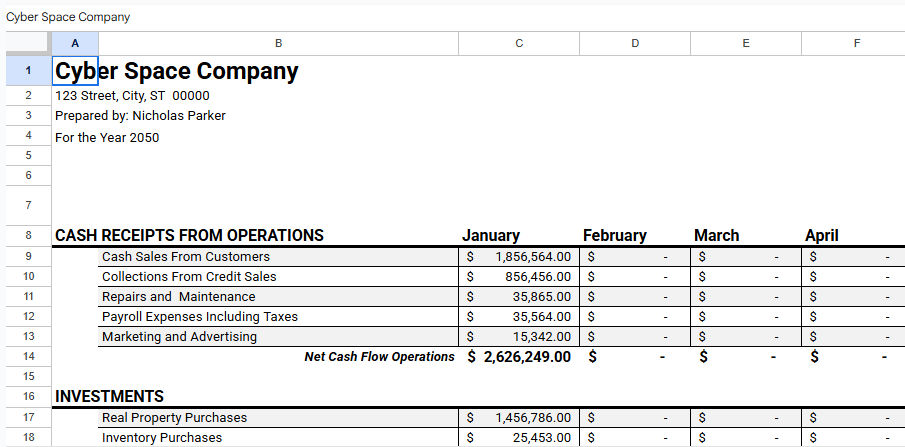 Cyber Space Company

| | A | B | C | D | E | F |
|---|---|---|---|---|---|---|
| 1 | Cyber Space Company | | | | | |
| 2 | 123 Street, City, ST 00000 | | | | | |
| 3 | Prepared by: Nicholas Parker | | | | | |
| 4 | For the Year 2050 | | | | | |
| 5 | | | | | | |
| 6 | | | | | | |
| 7 | | | | | | |
| 8 | CASH RECEIPTS FROM OPERATIONS | | January | February | March | April |
| 9 | | Cash Sales From Customers | $ 1,856,564.00 | $ - | $ - | $ - |
| 10 | | Collections From Credit Sales | $ 856,456.00 | $ - | $ - | $ - |
| 11 | | Repairs and Maintenance | $ 35,865.00 | $ - | $ - | $ - |
| 12 | | Payroll Expenses Including Taxes | $ 35,564.00 | $ - | $ - | $ - |
| 13 | | Marketing and Advertising | $ 15,342.00 | $ - | $ - | $ - |
| 14 | | Net Cash Flow Operations | $ 2,626,249.00 | $ - | $ - | $ - |
| 15 | | | | | | |
| 16 | INVESTMENTS | | | | | |
| 17 | | Real Property Purchases | $ 1,456,786.00 | $ - | $ - | $ - |
| 18 | | Inventory Purchases | $ 25,453.00 | $ - | $ - | $ - |